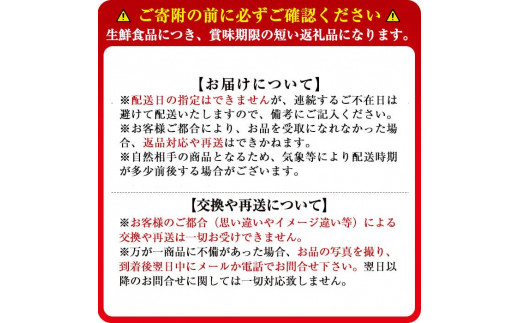 ⚠ ご寄附の前に必ずご確認ください ⚠
生鮮食品につき、賞味期限の短い返礼品になります。

【お届けについて】
※配送日の指定はできませんが、連続するご不在日は避けて配送いたしますので、備考にご記入ください。
※お客様ご都合により、お品を受取になれなかった場合、返品対応や再送はできかねます。
※自然相手の商品となるため、気象等により配送時期が多少前後する場合がございます。

【交換や再送について】
※お客様のご都合（思い違いやイメージ違い等）による交換や再送は一切お受けできません。
※万が一商品に不備があった場合、お品の写真を撮り、到着後翌日中にメールか電話でお問合せ下さい。翌日以降のお問合せに関しては一切対応致しません。